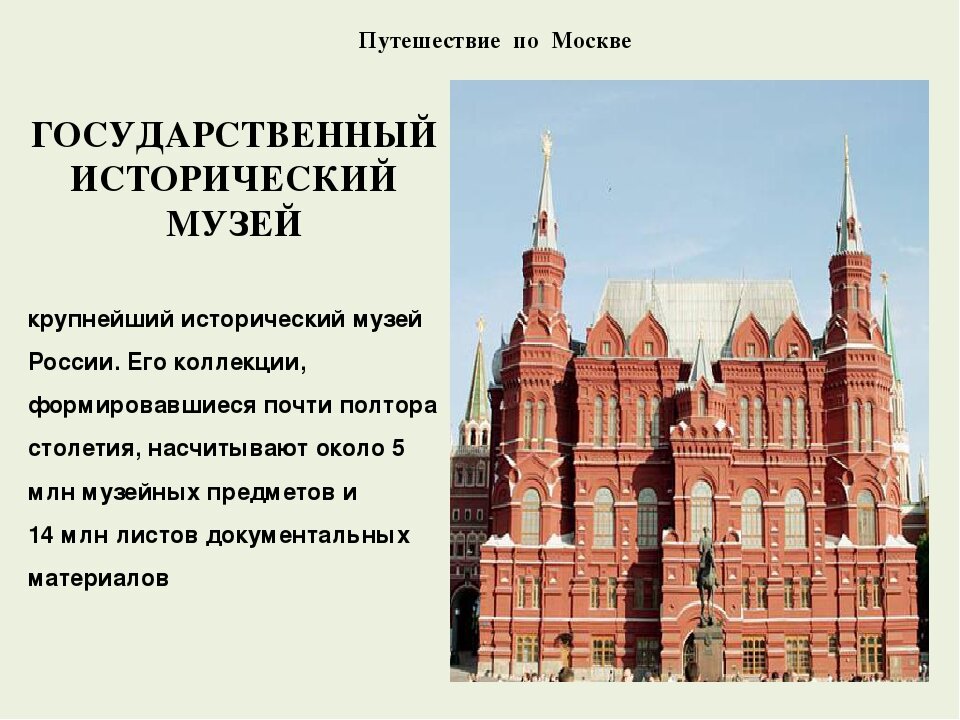 Путешествие по Москве

ГОСУДАРСТВЕННЫЙ ИСТОРИЧЕСКИЙ МУЗЕЙ

крупнейший исторический музей России. Его коллекции, формировавшиеся почти полтора столетия, насчитывают около 5 млн музейных предметов и 14 млн листов документальных материалов